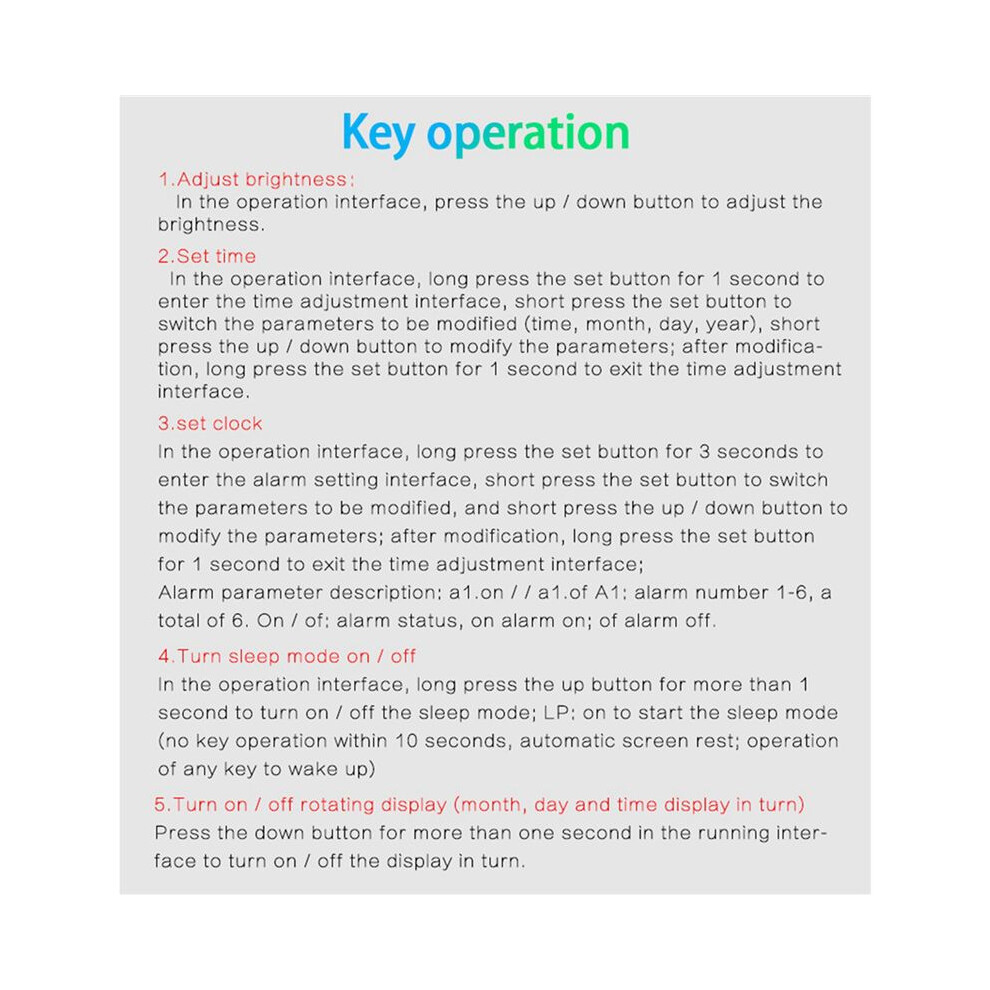 Key operation

1.Adjust brightness:
In the operation interface, press the up / down button to adjust the brightness.

2.Set time
In the operation interface, long press the set button for 1 second to enter the time adjustment interface, short press the set button to switch the parameters to be modified (time, month, day, year), short press the up / down button to modify the parameters; after modification, long press the set button for 1 second to exit the time adjustment interface.

3.set clock
In the operation interface, long press the set button for 3 seconds to enter the alarm setting interface, short press the set button to switch the parameters to be modified, and short press the up / down button to modify the parameters; after modification, long press the set button for 1 second to exit the time adjustment interface;
Alarm parameter description: a1.on / / a1.of A1: alarm number 1-6, a total of 6. On / of: alarm status, on alarm on; of alarm off.

4.Turn sleep mode on / off
In the operation interface, long press the up button for more than 1 second to turn on / off the sleep mode; LP: on to start the sleep mode (no key operation within 10 seconds, automatic screen rest; operation of any key to wake up)

5.Turn on / off rotating display (month, day and time display in turn)
Press the down button for more than one second in the running interface to turn on / off the display in turn.